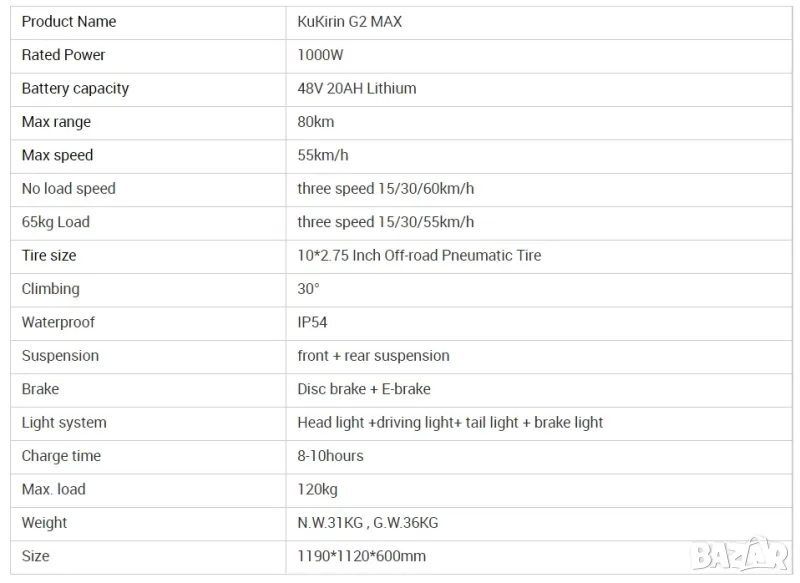 | Product Name | KuKirin G2 MAX |
|---|---|
| Rated Power | 1000W |
| Battery capacity | 48V 20AH Lithium |
| Max range | 80km |
| Max speed | 55km/h |
| No load speed | three speed 15/30/60km/h |
| 65kg Load | three speed 15/30/55km/h |
| Tire size | 10*2.75 Inch Off-road Pneumatic Tire |
| Climbing | 30° |
| Waterproof | IP54 |
| Suspension | front + rear suspension |
| Brake | Disc brake + E-brake |
| Light system | Head light +driving light+ tail light + brake light |
| Charge time | 8-10hours |
| Max. load | 120kg |
| Weight | N.W.31KG , G.W.36KG |
| Size | 1190*1120*600mm |

BAZAR